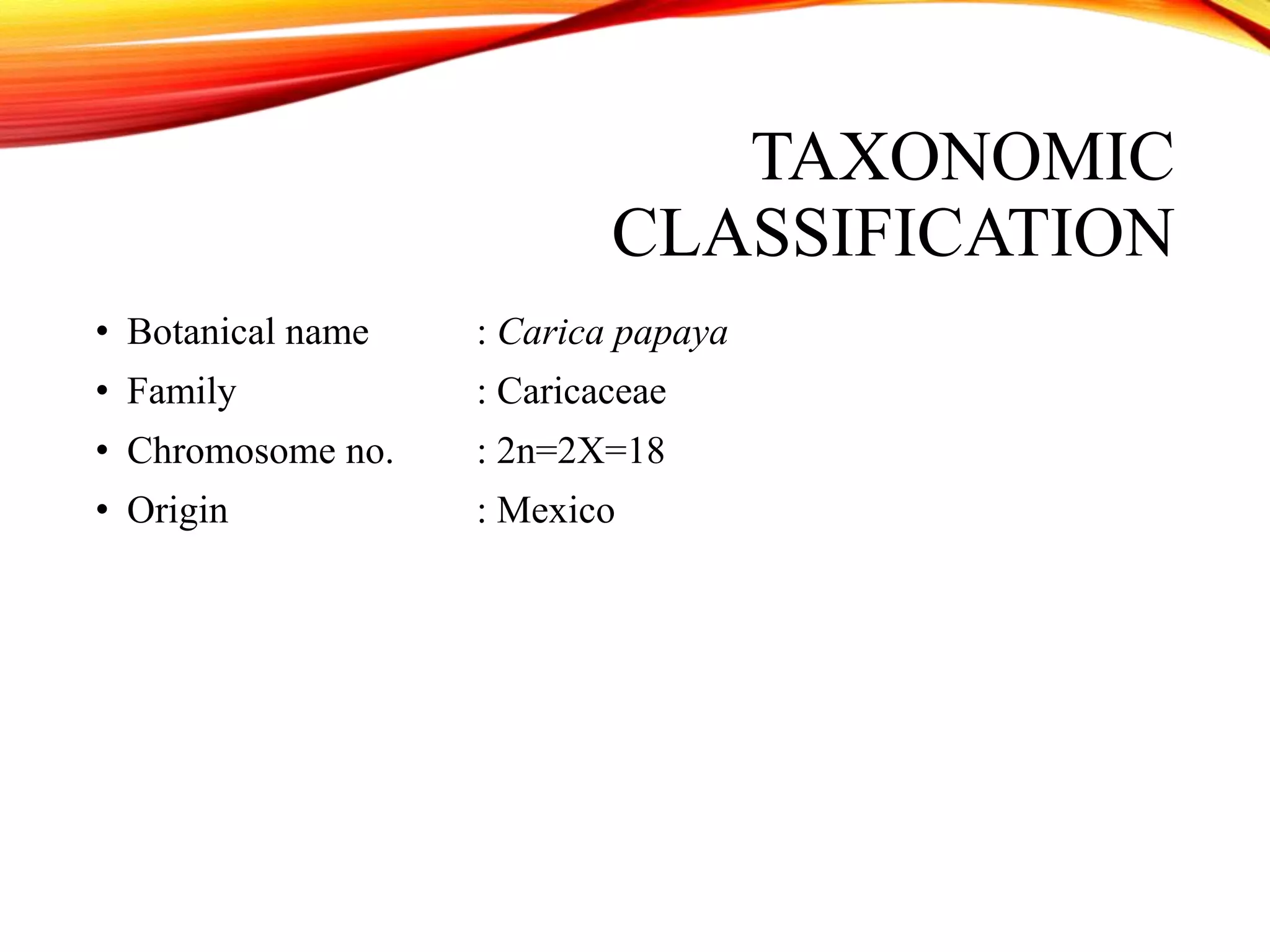 TAXONOMIC CLASSIFICATION

• Botanical name : Carica papaya
• Family : Caricaceae
• Chromosome no. : 2n=2X=18
• Origin : Mexico